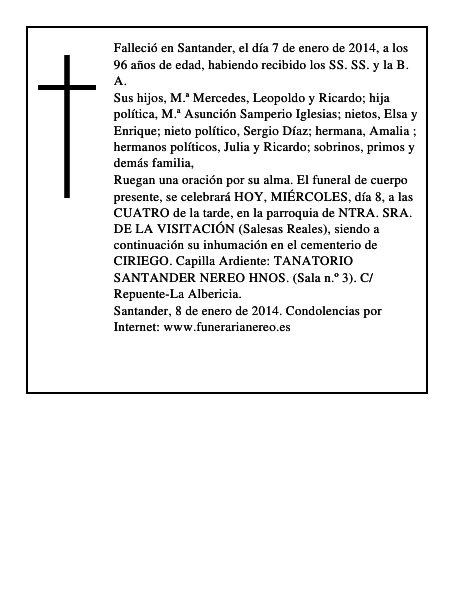 Falleció en Santander, el día 7 de enero de 2014, a los 96 años de edad, habiendo recibido los SS. SS. y la B. A.
Sus hijos, M.ª Mercedes, Leopoldo y Ricardo; hija política, M.ª Asunción Samperio Iglesias; nietos, Elsa y Enrique; nieto político, Sergio Díaz; hermana, Amalia ; hermanos políticos, Julia y Ricardo; sobrinos, primos y demás familia,
Ruegan una oración por su alma. El funeral de cuerpo presente, se celebrará HOY, MIÉRCOLES, día 8, a las CUATRO de la tarde, en la parroquia de NTRA. SRA. DE LA VISITACIÓN (Salesas Reales), siendo a continuación su inhumación en el cementerio de CIRIEGO. Capilla Ardiente: TANATORIO SANTANDER NEREO HNOS. (Sala n.º 3). C/ Repuente-La Albericia.
Santander, 8 de enero de 2014. Condolencias por Internet: www.funerarianereo.es